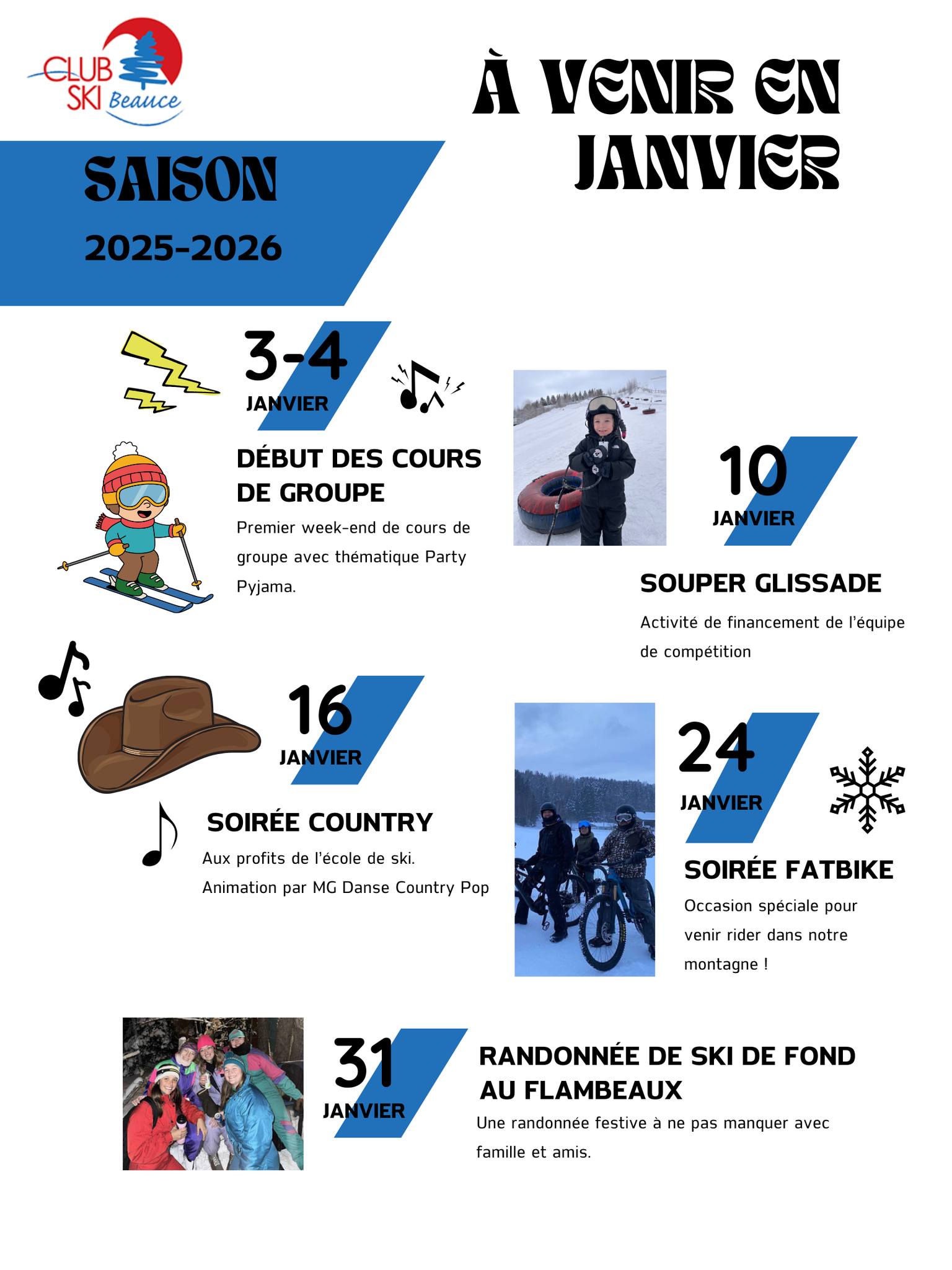 CLUB SKI Beauce

À VENIR EN JANVIER

SAISON

2025-2026

3-4
JANVIER

DÉBUT DES COURS DE GROUPE

Premier week-end de cours de groupe avec thématique Party Pyjama.

10
JANVIER

SOUPER GLISSADE

Activité de financement de l'équipe de compétition

16
JANVIER

SOIRÉE COUNTRY

Aux profits de l'école de ski.
Animation par MG Danse Country Pop

24
JANVIER

SOIRÉE FATBIKE

Occasion spéciale pour venir rider dans notre montagne !

31
JANVIER

RANDONNÉE DE SKI DE FOND AU FLAMBEAUX

Une randonnée festive à ne pas manquer avec famille et amis.